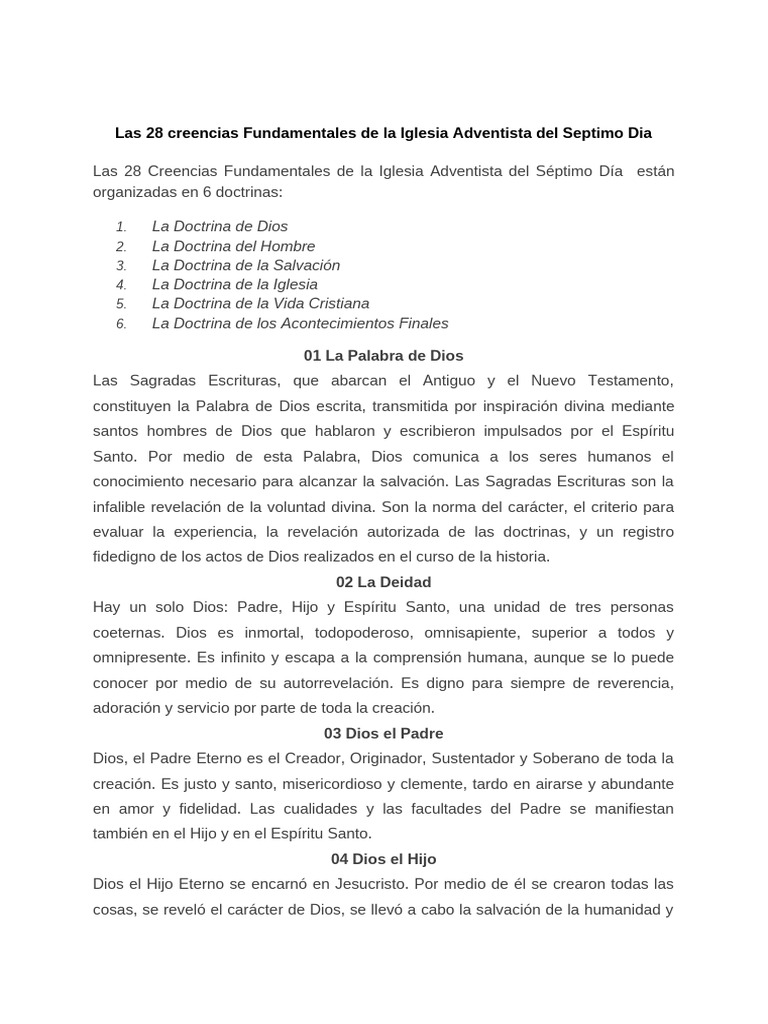 Las 28 creencias Fundamentales de la Iglesia Adventista del Septimo Dia

Las 28 Creencias Fundamentales de la Iglesia Adventista del Séptimo Día están organizadas en 6 doctrinas:

1. La Doctrina de Dios
2. La Doctrina del Hombre
3. La Doctrina de la Salvación
4. La Doctrina de la Iglesia
5. La Doctrina de la Vida Cristiana
6. La Doctrina de los Acontecimientos Finales

01 La Palabra de Dios

Las Sagradas Escrituras, que abarcan el Antiguo y el Nuevo Testamento, constituyen la Palabra de Dios escrita, transmitida por inspiración divina mediante santos hombres de Dios que hablaron y escribieron impulsados por el Espíritu Santo. Por medio de esta Palabra, Dios comunica a los seres humanos el conocimiento necesario para alcanzar la salvación. Las Sagradas Escrituras son la infalible revelación de la voluntad divina. Son la norma del carácter, el criterio para evaluar la experiencia, la revelación autorizada de las doctrinas, y un registro fidedigno de los actos de Dios realizados en el curso de la historia.

02 La Deidad

Hay un solo Dios: Padre, Hijo y Espíritu Santo, una unidad de tres personas coeternas. Dios es inmortal, todopoderoso, omnisapiente, superior a todos y omnipresente. Es infinito y escapa a la comprensión humana, aunque se lo puede conocer por medio de su autorrevelación. Es digno para siempre de reverencia, adoración y servicio por parte de toda la creación.

03 Dios el Padre

Dios, el Padre Eterno es el Creador, Originador, Sustentador y Soberano de toda la creación. Es justo y santo, misericordioso y clemente, tardo en airarse y abundante en amor y fidelidad. Las cualidades y las facultades del Padre se manifiestan también en el Hijo y en el Espíritu Santo.

04 Dios el Hijo

Dios el Hijo Eterno se encarnó en Jesucristo. Por medio de él se crearon todas las cosas, se reveló el carácter de Dios, se llevó a cabo la salvación de la humanidad y